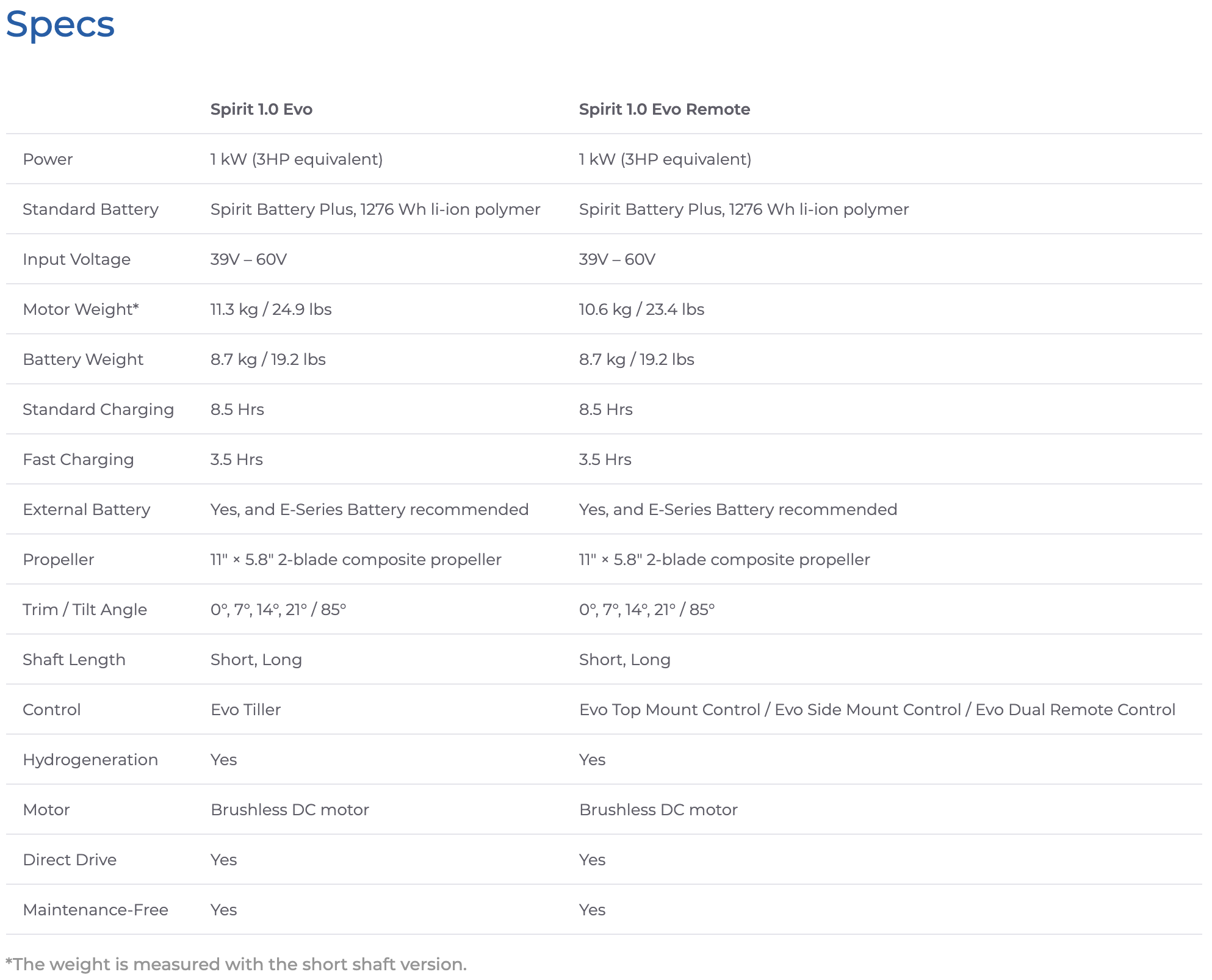 Specs

| | Spirit 1.0 Evo | Spirit 1.0 Evo Remote |
|---|---|---|
| Power | 1 kW (3HP equivalent) | 1 kW (3HP equivalent) |
| Standard Battery | Spirit Battery Plus, 1276 Wh li-ion polymer | Spirit Battery Plus, 1276 Wh li-ion polymer |
| Input Voltage | 39V – 60V | 39V – 60V |
| Motor Weight* | 11.3 kg / 24.9 lbs | 10.6 kg / 23.4 lbs |
| Battery Weight | 8.7 kg / 19.2 lbs | 8.7 kg / 19.2 lbs |
| Standard Charging | 8.5 Hrs | 8.5 Hrs |
| Fast Charging | 3.5 Hrs | 3.5 Hrs |
| External Battery | Yes, and E-Series Battery recommended | Yes, and E-Series Battery recommended |
| Propeller | 11" × 5.8" 2-blade composite propeller | 11" × 5.8" 2-blade composite propeller |
| Trim / Tilt Angle | 0°, 7°, 14°, 21° / 85° | 0°, 7°, 14°, 21° / 85° |
| Shaft Length | Short, Long | Short, Long |
| Control | Evo Tiller | Evo Top Mount Control / Evo Side Mount Control / Evo Dual Remote Control |
| Hydrogeneration | Yes | Yes |
| Motor | Brushless DC motor | Brushless DC motor |
| Direct Drive | Yes | Yes |
| Maintenance-Free | Yes | Yes |

*The weight is measured with the short shaft version.